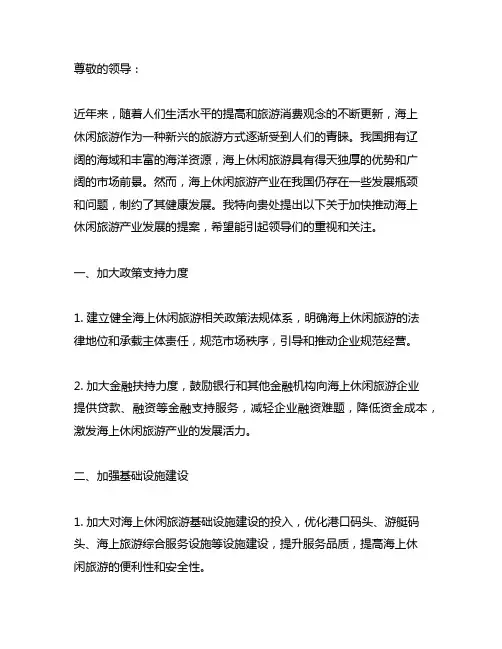 尊敬的领导：

近年来，随着人们生活水平的提高和旅游消费观念的不断更新，海上休闲旅游作为一种新兴的旅游方式逐渐受到人们的青睐。我国拥有辽阔的海域和丰富的海洋资源，海上休闲旅游具有得天独厚的优势和广阔的市场前景。然而，海上休闲旅游产业在我国仍存在一些发展瓶颈和问题，制约了其健康发展。我特向贵处提出以下关于加快推动海上休闲旅游产业发展的提案，希望能引起领导们的重视和关注。

一、加大政策支持力度

1. 建立健全海上休闲旅游相关政策法规体系，明确海上休闲旅游的法律地位和承载主体责任，规范市场秩序，引导和推动企业规范经营。

2. 加大金融扶持力度，鼓励银行和其他金融机构向海上休闲旅游企业提供贷款、融资等金融支持服务，减轻企业融资难题，降低资金成本，激发海上休闲旅游产业的发展活力。

二、加强基础设施建设

1. 加大对海上休闲旅游基础设施建设的投入，优化港口码头、游艇码头、海上旅游综合服务设施等设施建设，提升服务品质，提高海上休闲旅游的便利性和安全性。